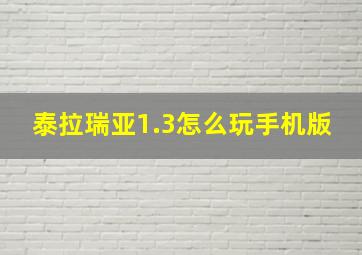 泰拉瑞亚1.3怎么玩手机版